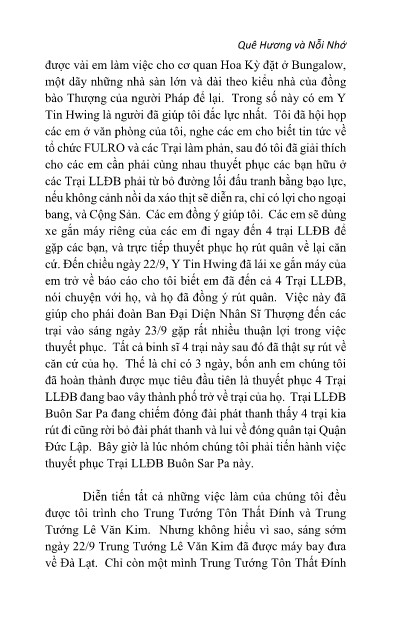 Quê Hương và Nỗi Nhớ

được vài em làm việc cho cơ quan Hoa Kỳ đặt ở Bungalow, một dãy những nhà sàn lớn và dài theo kiểu nhà của đồng bào Thượng của người Pháp để lại. Trong số này có em Y Tin Hwing là người đã giúp tôi đắc lực nhất. Tôi đã hội họp các em ở văn phòng của tôi, nghe các em cho biết tin tức về tổ chức FULRO và các Trại làm phản, sau đó tôi đã giải thích cho các em cần phải cùng nhau thuyết phục các bạn hữu ở các Trại LLĐB phải từ bỏ đường lối đấu tranh bằng bạo lực, nếu không cảnh nồi da xáo thịt sẽ diễn ra, chỉ có lợi cho ngoại bang, và Cộng Sản. Các em đồng ý giúp tôi. Các em sẽ dùng xe gắn máy riêng của các em đi ngay đến 4 trại LLĐB để gặp các bạn, và trực tiếp thuyết phục họ rút quân về lại căn cứ. Đến chiều ngày 22/9, Y Tin Hwing đã lái xe gắn máy của em trở về báo cáo cho tôi biết em đã đến cả 4 Trại LLĐB, nói chuyện với họ, và họ đã đồng ý rút quân. Việc này đã giúp cho phái đoàn Ban Đại Diện Nhân Sĩ Thượng đến các trại vào sáng ngày 23/9 gặp rất nhiều thuận lợi trong việc thuyết phục. Tất cả binh sĩ 4 trại này sau đó đã thật sự rút về căn cứ của họ. Thế là chỉ có 3 ngày, bốn anh em chúng tôi đã hoàn thành được mục tiêu đầu tiên là thuyết phục 4 Trại LLĐB đang bao vây thành phố trở về trại của họ. Trại LLĐB Buôn Sar Pa đang chiếm đóng đài phát thanh thấy 4 trại kia rút đi cũng rời bỏ đài phát thanh và lui về đóng quân tại Quận Đức Lập. Bây giờ là lúc nhóm chúng tôi phải tiến hành việc thuyết phục Trại LLĐB Buôn Sar Pa này.

Diễn tiến tất cả những việc làm của chúng tôi đều được tôi trình cho Trung Tướng Tôn Thất Đính và Trung Tướng Lê Văn Kim. Nhưng không hiểu vì sao, sáng sớm ngày 22/9 Trung Tướng Lê Văn Kim đã được máy bay đưa về Đà Lạt. Chỉ còn một mình Trung Tướng Tôn Thất Đính